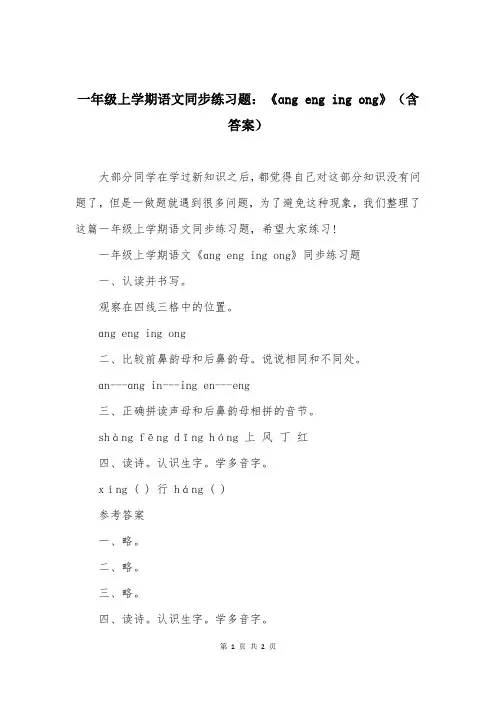 一年级上学期语文同步练习题：《ang eng ing ong》（含答案）

大部分同学在学过新知识之后，都觉得自己对这部分知识没有问题了，但是一做题就遇到很多问题，为了避免这种现象，我们整理了这篇一年级上学期语文同步练习题，希望大家练习！

一年级上学期语文《ang eng ing ong》同步练习题

一、认读并书写。

观察在四线三格中的位置。

ang eng ing ong

二、比较前鼻韵母和后鼻韵母。说说相同和不同处。

an---ang in---ing en---eng

三、正确拼读声母和后鼻韵母相拼的音节。

shàng fēng dīng hóng 上 风 丁 红

四、读诗。认识生字。学多音字。

xíng ( ) 行 háng ( )

参考答案

一、略。

二、略。

三、略。

四、读诗。认识生字。学多音字。

第 1 页 共 2 页